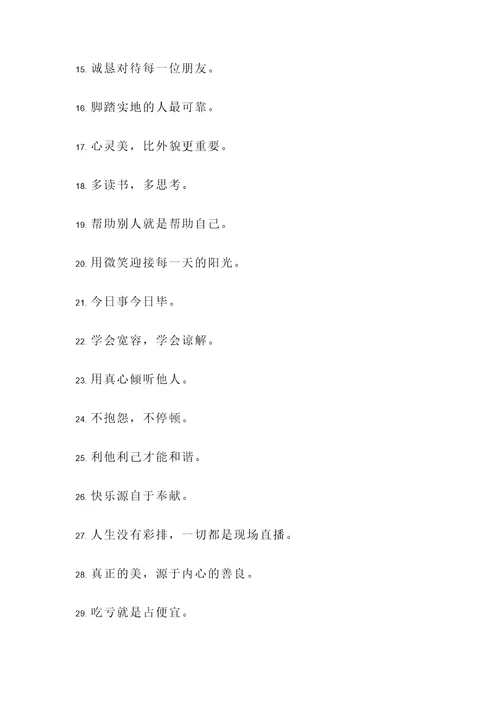 15. 诚恳对待每一位朋友。

16. 脚踏实地的人最可靠。

17. 心灵美，比外貌更重要。

18. 多读书，多思考。

19. 帮助别人就是帮助自己。

20. 用微笑迎接每一天的阳光。

21. 今日事今日毕。

22. 学会宽容，学会谅解。

23. 用真心倾听他人。

24. 不抱怨，不停顿。

25. 利他利己才能和谐。

26. 快乐源自于奉献。

27. 人生没有彩排，一切都是现场直播。

28. 真正的美，源于内心的善良。

29. 吃亏就是占便宜。